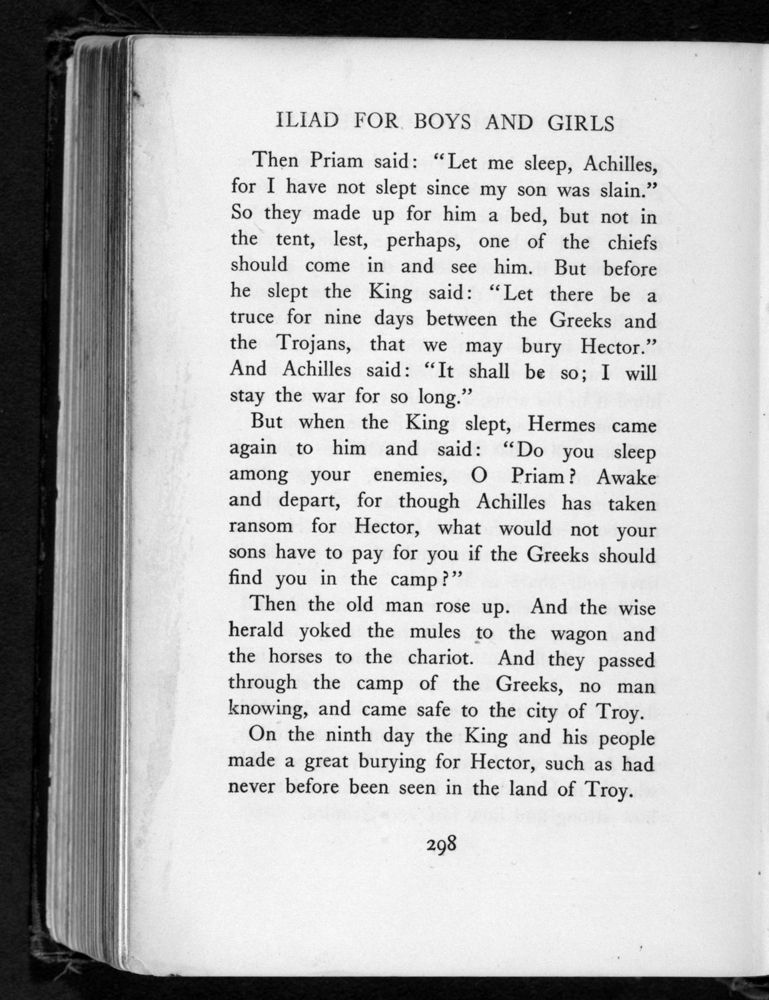 ILIAD FOR BOYS AND GIRLS

Then Priam said: "Let me sleep, Achilles, for I have not slept since my son was slain." So they made up for him a bed, but not in the tent, lest, perhaps, one of the chiefs should come in and see him. But before he slept the King said: "Let there be a truce for nine days between the Greeks and the Trojans, that we may bury Hector." And Achilles said: "It shall be so; I will stay the war for so long."

But when the King slept, Hermes came again to him and said: "Do you sleep among your enemies, O Priam? Awake and depart, for though Achilles has taken ransom for Hector, what would not your sons have to pay for you if the Greeks should find you in the camp?"

Then the old man rose up. And the wise herald yoked the mules to the wagon and the horses to the chariot. And they passed through the camp of the Greeks, no man knowing, and came safe to the city of Troy.

On the ninth day the King and his people made a great burying for Hector, such as had never before been seen in the land of Troy.

298